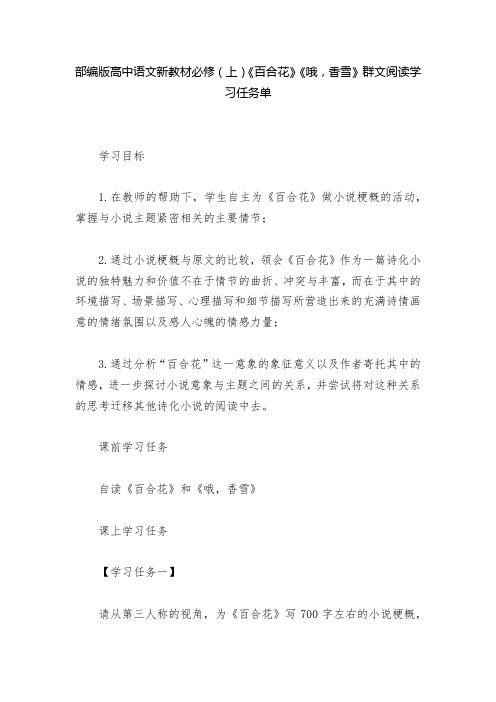 部编版高中语文新教材必修（上）《百合花》《哦，香雪》群文阅读学习任务单

学习目标

1. 在教师的帮助下，学生自主为《百合花》做小说梗概的活动，掌握与小说主题紧密相关的主要情节；

2. 通过小说梗概与原文的比较，领会《百合花》作为一篇诗化小说的独特魅力和价值不在于情节的曲折、冲突与丰富，而在于其中的环境描写、场景描写、心理描写和细节描写所营造出来的充满诗情画意的情绪氛围以及感人心魄的情感力量；

3. 通过分析“百合花”这一意象的象征意义以及作者寄托其中的情感，进一步探讨小说意象与主题之间的关系，并尝试将对这种关系的思考迁移其他诗化小说的阅读中去。

课前学习任务

自读《百合花》和《哦，香雪》

课上学习任务

【学习任务一】

请从第三人称的视角，为《百合花》写 700 字左右的小说梗概，